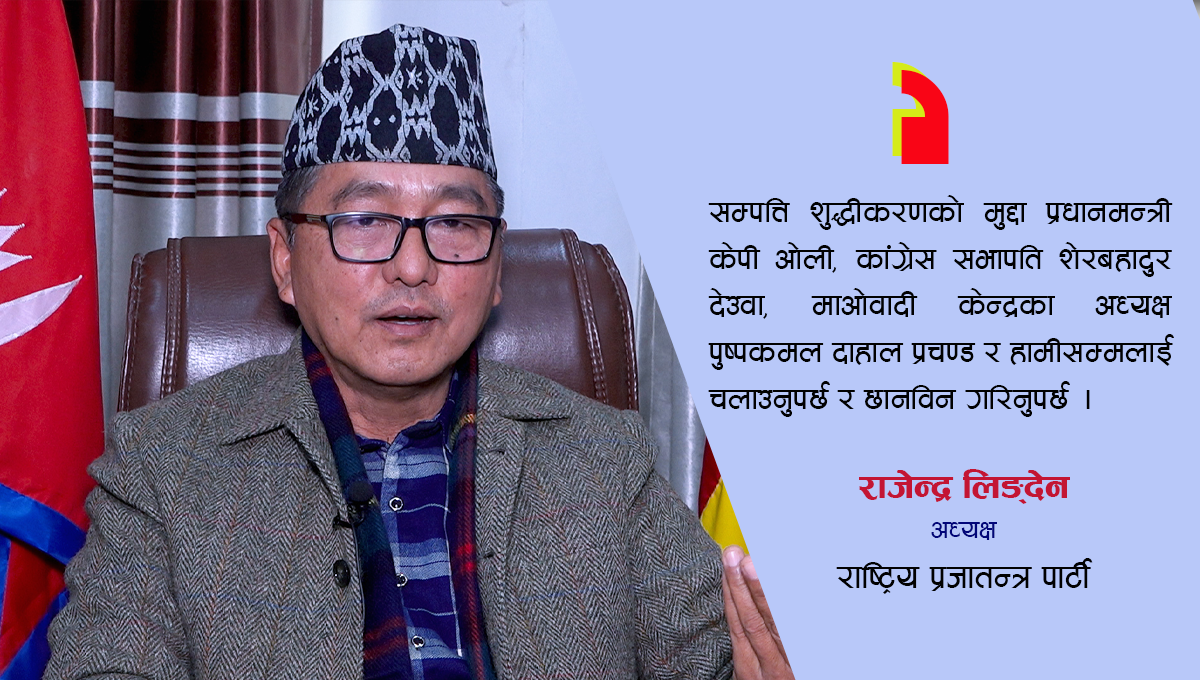 सम्पत्ति शुद्धीकरणको मुद्दा प्रधानमन्त्री केपी ओली, कांग्रेस सभापति शेरबहादुर देउवा, माओवादी केन्द्रका अध्यक्ष पुष्पकमल दाहाल प्रचण्ड र हामीसम्मलाई चलाउनुपर्छ र छानविन गरिनुपर्छ ।

राजेन्द्र लिङ्देन
अध्यक्ष
राष्ट्रिय प्रजातन्त्र पार्टी